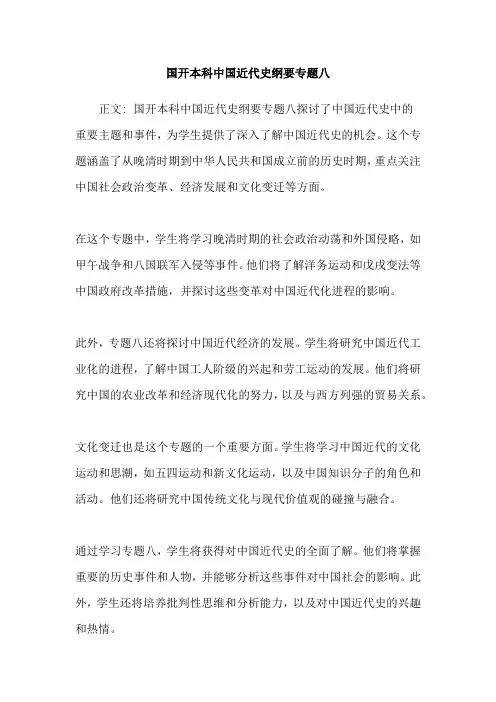 国开本科中国近代史纲要专题八

正文：国开本科中国近代史纲要专题八探讨了中国近代史中的重要主题和事件，为学生提供了深入了解中国近代史的机会。这个专题涵盖了从晚清时期到中华人民共和国成立前的历史时期，重点关注中国社会政治变革、经济发展和文化变迁等方面。

在这个专题中，学生将学习晚清时期的社会政治动荡和外国侵略，如甲午战争和八国联军入侵等事件。他们将了解洋务运动和戊戌变法等中国政府改革措施，并探讨这些变革对中国近代化进程的影响。

此外，专题八还将探讨中国近代经济的发展。学生将研究中国近代工业化的进程，了解中国工人阶级的兴起和劳工运动的发展。他们将研究中国的农业改革和经济现代化的努力，以及与西方列强的贸易关系。

文化变迁也是这个专题的一个重要方面。学生将学习中国近代的文化运动和思潮，如五四运动和新文化运动，以及中国知识分子的角色和活动。他们还将研究中国传统文化与现代价值观的碰撞与融合。

通过学习专题八，学生将获得对中国近代史的全面了解。他们将掌握重要的历史事件和人物，并能够分析这些事件对中国社会的影响。此外，学生还将培养批判性思维和分析能力，以及对中国近代史的兴趣和热情。